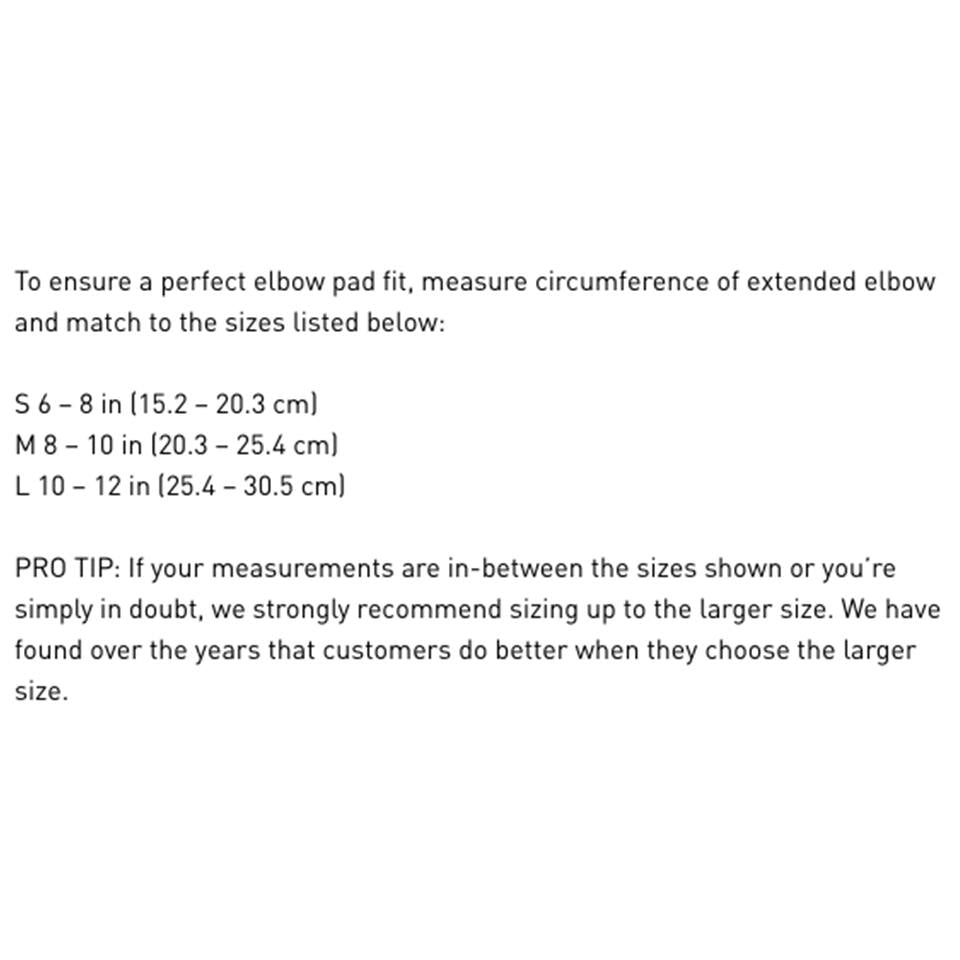 To ensure a perfect elbow pad fit, measure circumference of extended elbow and match to the sizes listed below:

S 6 – 8 in (15.2 – 20.3 cm)
M 8 – 10 in (20.3 – 25.4 cm)
L 10 – 12 in (25.4 – 30.5 cm)

PRO TIP: If your measurements are in-between the sizes shown or you're simply in doubt, we strongly recommend sizing up to the larger size. We have found over the years that customers do better when they choose the larger size.